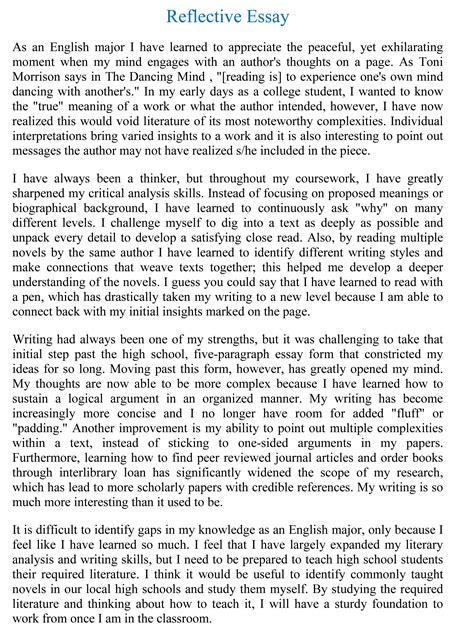 Reflective Essay

As an English major I have learned to appreciate the peaceful, yet exhilarating moment when my mind engages with an author's thoughts on a page. As Toni Morrison says in The Dancing Mind , "[reading is] to experience one's own mind dancing with another's." In my early days as a college student, I wanted to know the "true" meaning of a work or what the author intended, however, I have now realized this would void literature of its most noteworthy complexities. Individual interpretations bring varied insights to a work and it is also interesting to point out messages the author may not have realized s/he included in the piece.

I have always been a thinker, but throughout my coursework, I have greatly sharpened my critical analysis skills. Instead of focusing on proposed meanings or biographical background, I have learned to continuously ask "why" on many different levels. I challenge myself to dig into a text as deeply as possible and unpack every detail to develop a satisfying close read. Also, by reading multiple novels by the same author I have learned to identify different writing styles and make connections that weave texts together; this helped me develop a deeper understanding of the novels. I guess you could say that I have learned to read with a pen, which has drastically taken my writing to a new level because I am able to connect back with my initial insights marked on the page.

Writing had always been one of my strengths, but it was challenging to take that initial step past the high school, five-paragraph essay form that constricted my ideas for so long. Moving past this form, however, has greatly opened my mind. My thoughts are now able to be more complex because I have learned how to sustain a logical argument in an organized manner. My writing has become increasingly more concise and I no longer have room for added "fluff" or "padding." Another improvement is my ability to point out multiple complexities within a text, instead of sticking to one-sided arguments in my papers. Furthermore, learning how to find peer reviewed journal articles and order books through interlibrary loan has significantly widened the scope of my research, which has lead to more scholarly papers with credible references. My writing is so much more interesting than it used to be.

It is difficult to identify gaps in my knowledge as an English major, only because I feel like I have learned so much. I feel that I have largely expanded my literary analysis and writing skills, but I need to be prepared to teach high school students their required literature. I think it would be useful to identify commonly taught novels in our local high schools and study them myself. By studying the required literature and thinking about how to teach it, I will have a sturdy foundation to work from once I am in the classroom.